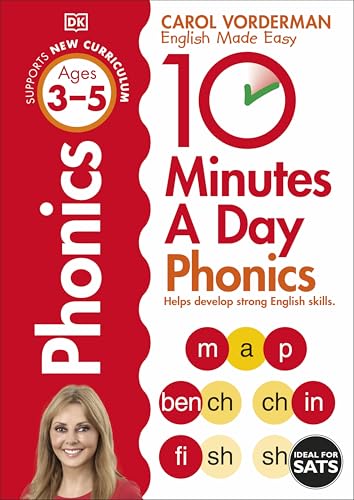 DK

SUPPORTS NEW CURRICULUM
Ages
3–5

Phonics

CAROL VORDERMAN
English Made Easy

10
Minutes
A Day
Phonics

Helps develop strong English skills.

m a p

ben ch ch in

fi sh sh

IDEAL FOR SATS